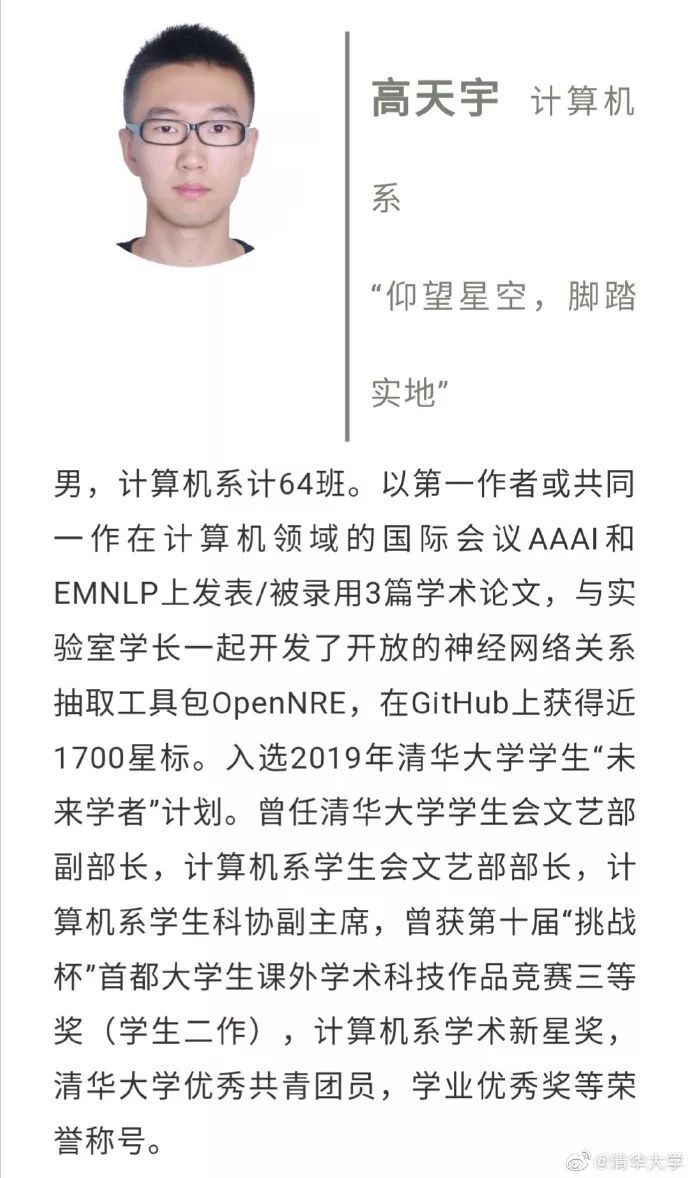 高天宇 计算机系

“仰望星空，脚踏实地”

男，计算机系计64班。以第一作者或共同一作在计算机领域的国际会议AAAI和EMNLP上发表/被录用3篇学术论文，与实验室学长一起开发了开放的神经网络关系抽取工具包OpenNRE，在GitHub上获得近1700星标。入选2019年清华大学学生“未来学者”计划。曾任清华大学学生会文艺部副部长，计算机系学生会文艺部部长，计算机系学生科协副主席，曾获第十届“挑战杯”首都大学生课外学术科技作品竞赛三等奖（学生二作），计算机系学术新星奖，清华大学优秀共青团员，学业优秀奖等荣誉称号。

@清华大学